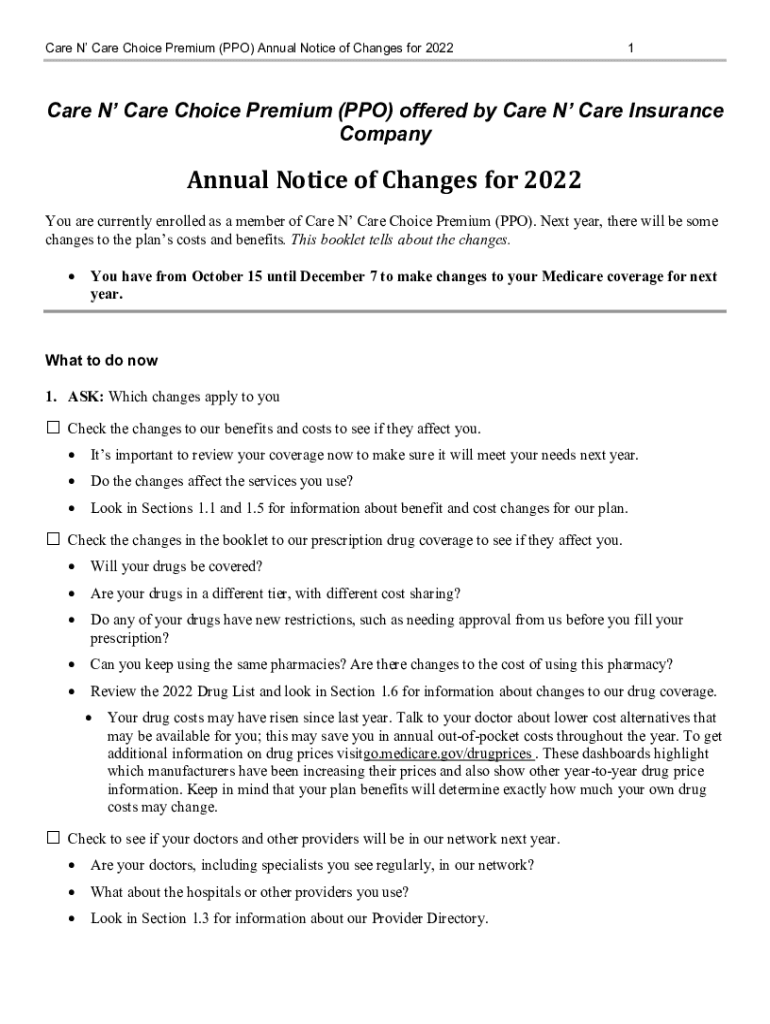 Care N' Care Choice Premium (PPO) Annual Notice of Changes for 2022 1

Care N' Care Choice Premium (PPO) offered by Care N' Care Insurance Company

Annual Notice of Changes for 2022

You are currently enrolled as a member of Care N' Care Choice Premium (PPO). Next year, there will be some changes to the plan's costs and benefits. This booklet tells about the changes.

• You have from October 15 until December 7 to make changes to your Medicare coverage for next year.

What to do now

1. ASK: Which changes apply to you

☐ Check the changes to our benefits and costs to see if they affect you.

• It's important to review your coverage now to make sure it will meet your needs next year.

• Do the changes affect the services you use?

• Look in Sections 1.1 and 1.5 for information about benefit and cost changes for our plan.

☐ Check the changes in the booklet to our prescription drug coverage to see if they affect you.

• Will your drugs be covered?

• Are your drugs in a different tier, with different cost sharing?

• Do any of your drugs have new restrictions, such as needing approval from us before you fill your prescription?

• Can you keep using the same pharmacies? Are there changes to the cost of using this pharmacy?

• Review the 2022 Drug List and look in Section 1.6 for information about changes to our drug coverage.

• Your drug costs may have risen since last year. Talk to your doctor about lower cost alternatives that may be available for you; this may save you in annual out-of-pocket costs throughout the year. To get additional information on drug prices visitgo.medicare.gov/drugprices . These dashboards highlight which manufacturers have been increasing their prices and also show other year-to-year drug price information. Keep in mind that your plan benefits will determine exactly how much your own drug costs may change.

☐ Check to see if your doctors and other providers will be in our network next year.

• Are your doctors, including specialists you see regularly, in our network?

• What about the hospitals or other providers you use?

• Look in Section 1.3 for information about our Provider Directory.